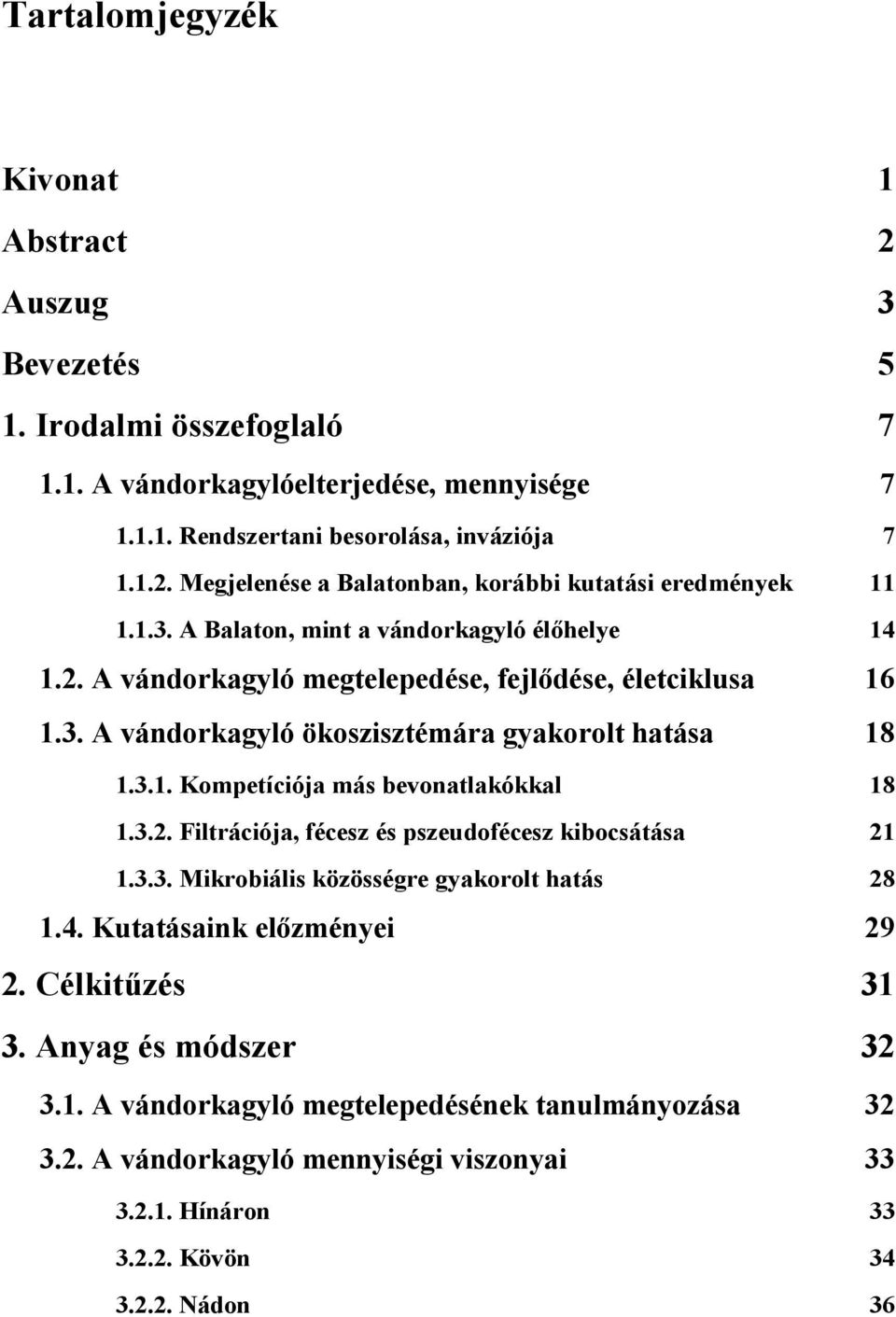 Tartalomjegyzék

Kivonat 1

Abstract 2

Auszug 3

Bevezetés 5

1. Irodalmi összefoglaló 7

1.1. A vándorkagylóelterjedése, mennyisége 7

1.1.1. Rendszertani besorolása, inváziója 7

1.1.2. Megjelenése a Balatonban, korábbi kutatási eredmények 11

1.1.3. A Balaton, mint a vándorkagyló élőhelye 14

1.2. A vándorkagyló megtelepedése, fejlődése, életciklusa 16

1.3. A vándorkagyló ökoszisztémára gyakorolt hatása 18

1.3.1. Kompetíciója más bevonatlakókkal 18

1.3.2. Filtrációja, fécesz és pszeudofécesz kibocsátása 21

1.3.3. Mikrobiális közösségre gyakorolt hatás 28

1.4. Kutatásaink előzményei 29

2. Célkitűzés 31

3. Anyag és módszer 32

3.1. A vándorkagyló megtelepedésének tanulmányozása 32

3.2. A vándorkagyló mennyiségi viszonyai 33

3.2.1. Hínáron 33

3.2.2. Kövön 34

3.2.2. Nádon 36